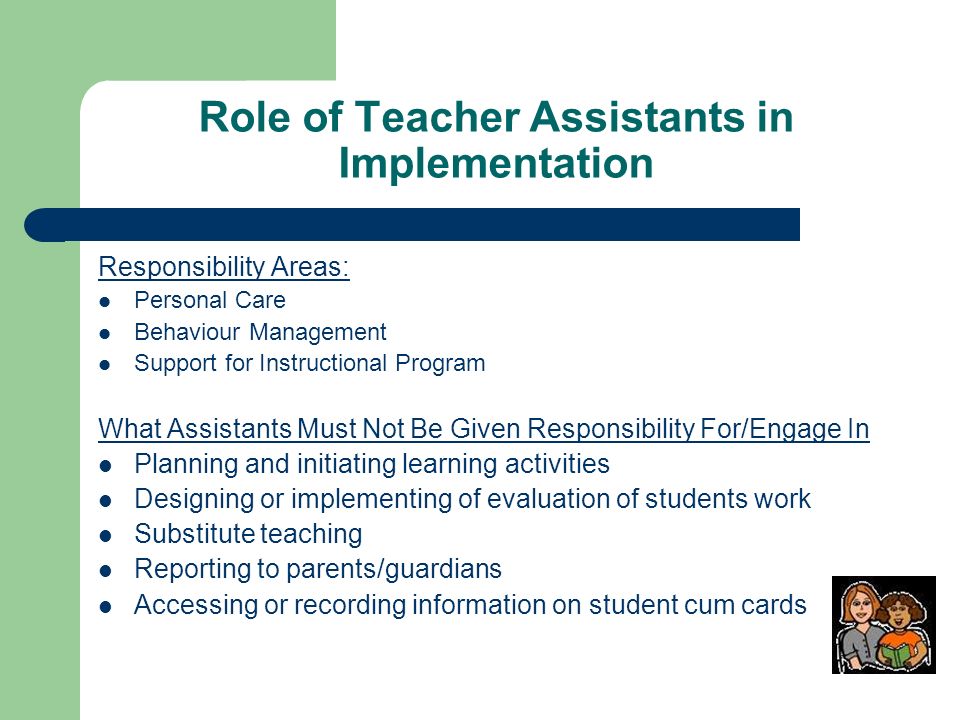 Role of Teacher Assistants in Implementation

Responsibility Areas:

- Personal Care
- Behaviour Management
- Support for Instructional Program

What Assistants Must Not Be Given Responsibility For/Engage In

- Planning and initiating learning activities
- Designing or implementing of evaluation of students work
- Substitute teaching
- Reporting to parents/guardians
- Accessing or recording information on student cum cards